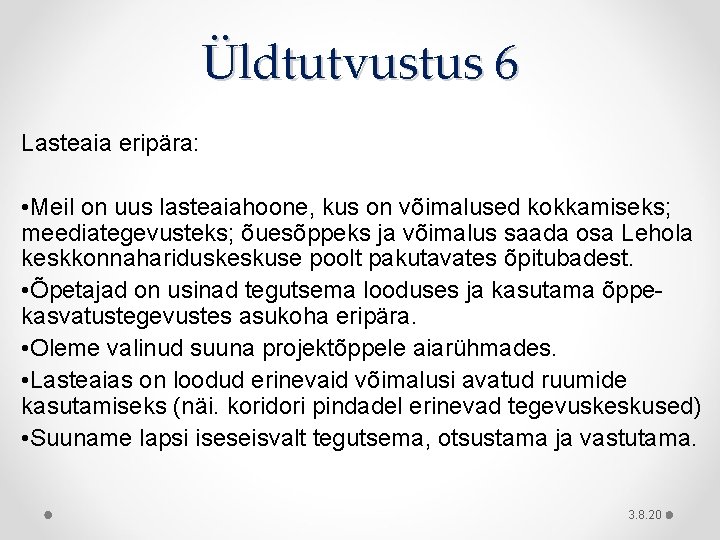 Üldtutvustus 6

Lasteaia eripära:

•Meil on uus lasteaiahoone, kus on võimalused kokkamiseks; meediategevusteks; õuesõppeks ja võimalus saada osa Lehola keskkonnahariduskeskuse poolt pakutavates õpitubadest.
•Õpetajad on usinad tegutsema looduses ja kasutama õppe-kasvatustegevustes asukoha eripära.
•Oleme valinud suuna projektõppele aiarühmades.
•Lasteaias on loodud erinevaid võimalusi avatud ruumide kasutamiseks (näi. koridori pindadel erinevad tegevuskeskused)
•Suuname lapsi iseseisvalt tegutsema, otsustama ja vastutama.

3.8.20